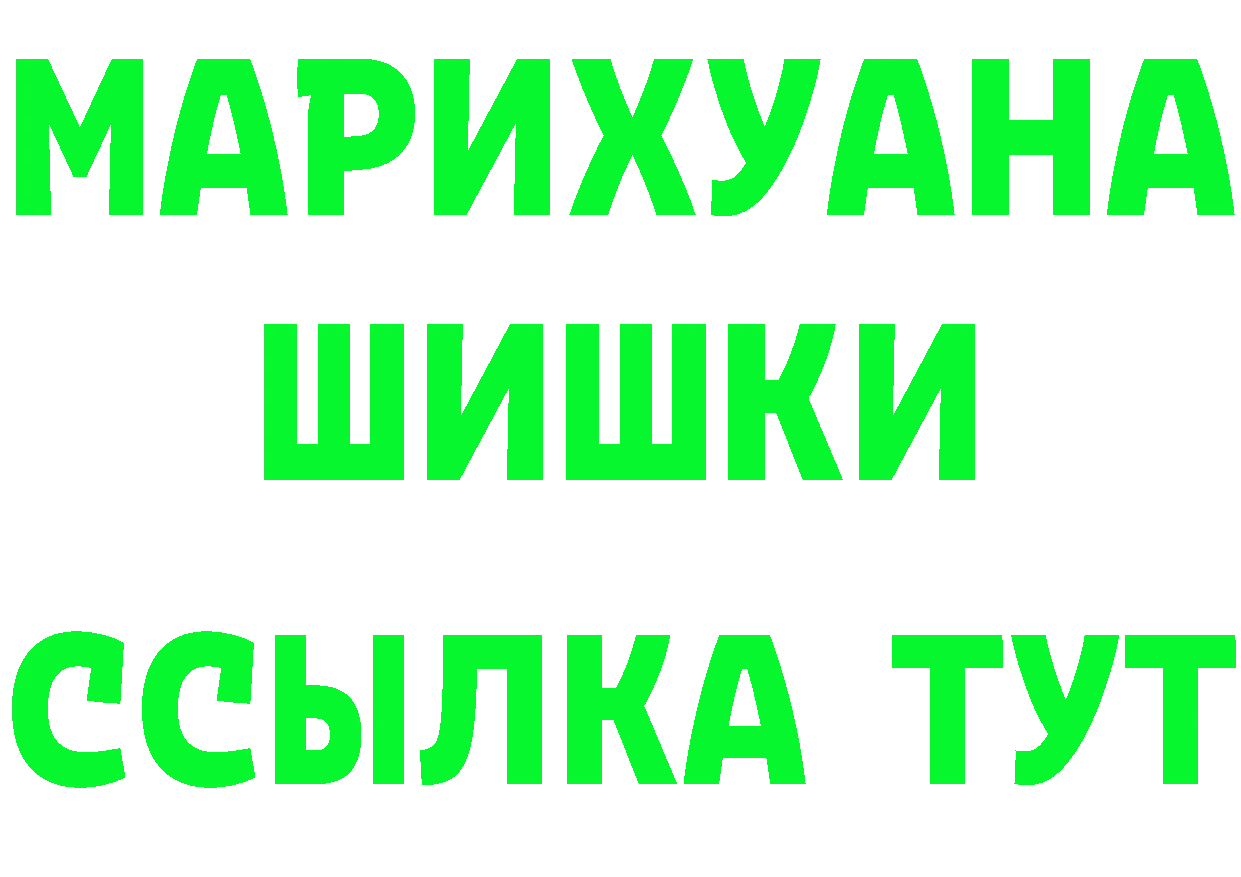 МАРИХУАНА
ШИШКИ
ССЫЛКА ТУТ